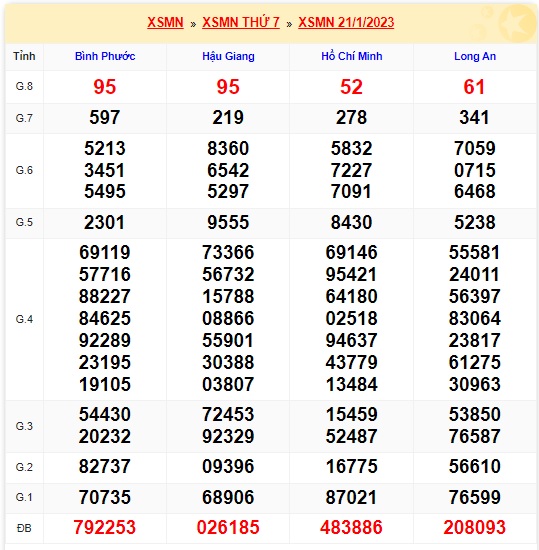 XSMN » XSMN THỨ 7 » XSMN 21/1/2023

| Tỉnh | Bình Phước | Hậu Giang | Hồ Chí Minh | Long An |
|---|---|---|---|---|
| G.8 | 95 | 95 | 52 | 61 |
| G.7 | 597 | 219 | 278 | 341 |
| G.6 | 5213 3451 5495 | 8360 6542 5297 | 5832 7227 7091 | 7059 0715 6468 |
| G.5 | 2301 | 9555 | 8430 | 5238 |
| G.4 | 69119 57716 88227 84625 92289 23195 19105 | 73366 56732 15788 08866 55901 30388 03807 | 69146 95421 64180 02518 94637 43779 13484 | 55581 24011 56397 83064 23817 61275 30963 |
| G.3 | 54430 20232 | 72453 92329 | 15459 52487 | 53850 76587 |
| G.2 | 82737 | 09396 | 16775 | 56610 |
| G.1 | 70735 | 68906 | 87021 | 76599 |
| ĐB | 792253 | 026185 | 483886 | 208093 |